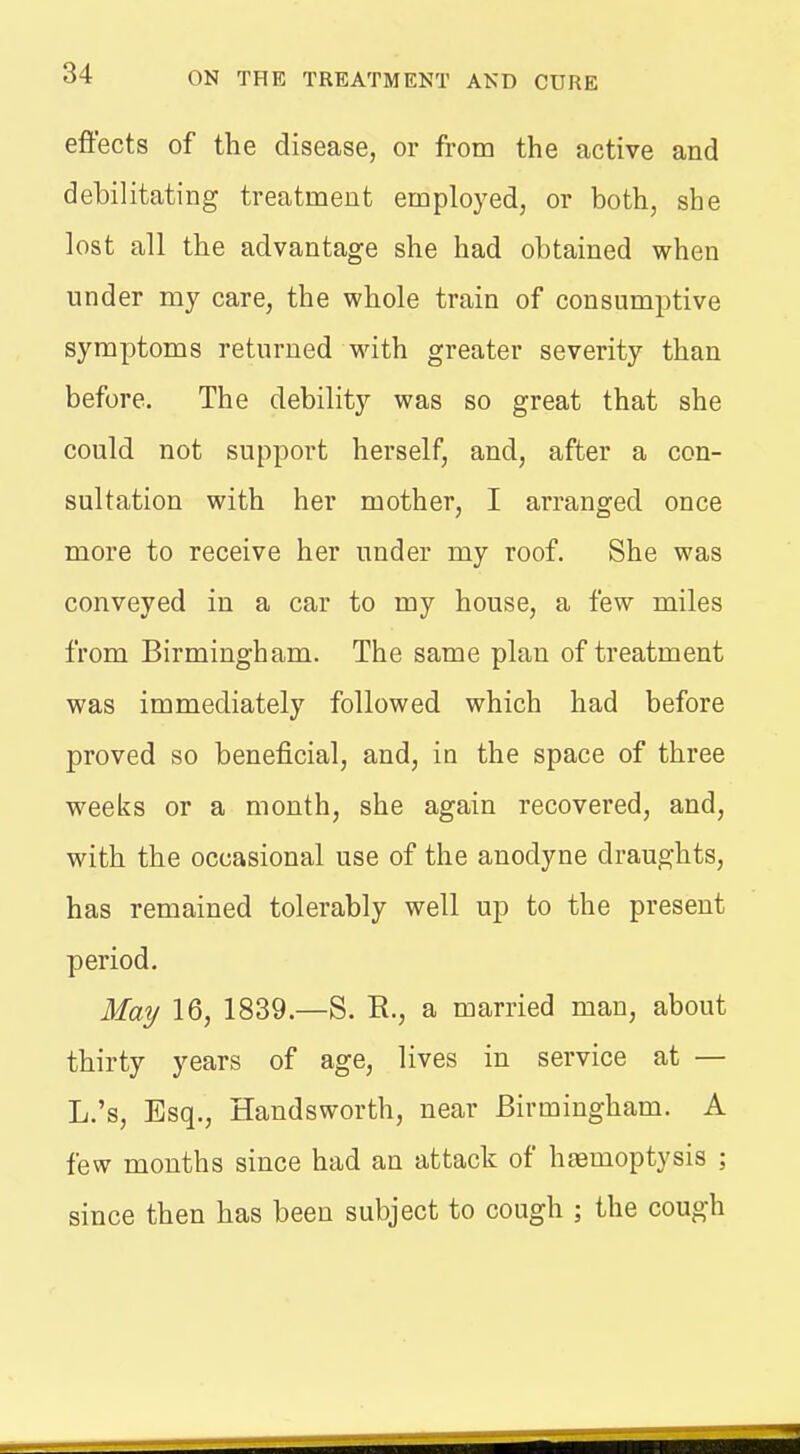 34 ON THE TREATMENT AND CURE

effects of the disease, or from the active and debilitating treatment employed, or both, she lost all the advantage she had obtained when under my care, the whole train of consumptive symptoms returned with greater severity than before. The debility was so great that she could not support herself, and, after a consultation with her mother, I arranged once more to receive her under my roof. She was conveyed in a car to my house, a few miles from Birmingham. The same plan of treatment was immediately followed which had before proved so beneficial, and, in the space of three weeks or a month, she again recovered, and, with the occasional use of the anodyne draughts, has remained tolerably well up to the present period.

May 16, 1839.—S. R., a married man, about thirty years of age, lives in service at — L.'s, Esq., Handsworth, near Birmingham. A few months since had an attack of hæmoptysis ; since then has been subject to cough ; the cough